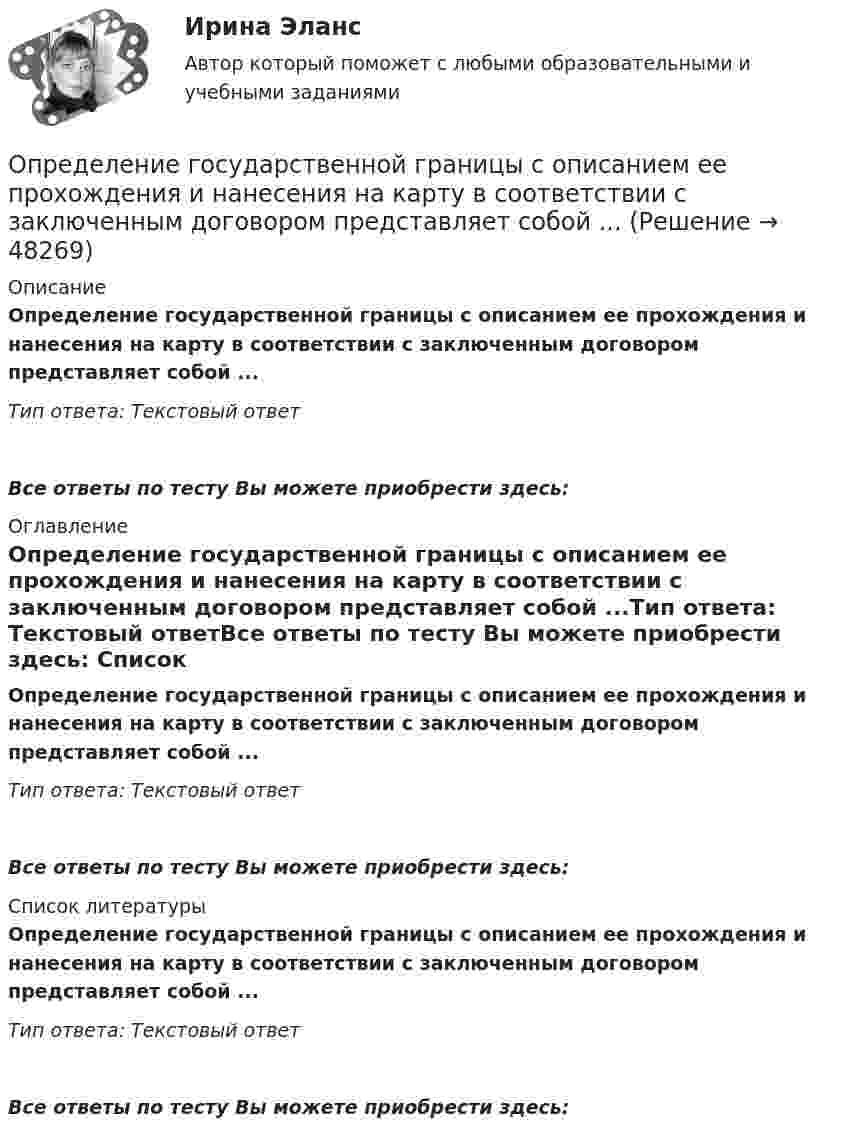 Ирина Эланс

Автор который поможет с любыми образовательными и учебными заданиями

Определение государственной границы с описанием ее прохождения и нанесения на карту в соответствии с заключенным договором представляет собой ... (Решение → 48269)

Описание

Определение государственной границы с описанием ее прохождения и нанесения на карту в соответствии с заключенным договором представляет собой ...

Тип ответа: Текстовый ответ

Все ответы по тесту Вы можете приобрести здесь:

Оглавление

Определение государственной границы с описанием ее прохождения и нанесения на карту в соответствии с заключенным договором представляет собой ...Тип ответа: Текстовый ответВсе ответы по тесту Вы можете приобрести здесь: Список

Определение государственной границы с описанием ее прохождения и нанесения на карту в соответствии с заключенным договором представляет собой ...

Тип ответа: Текстовый ответ

Все ответы по тесту Вы можете приобрести здесь:

Список литературы

Определение государственной границы с описанием ее прохождения и нанесения на карту в соответствии с заключенным договором представляет собой ...

Тип ответа: Текстовый ответ

Все ответы по тесту Вы можете приобрести здесь: